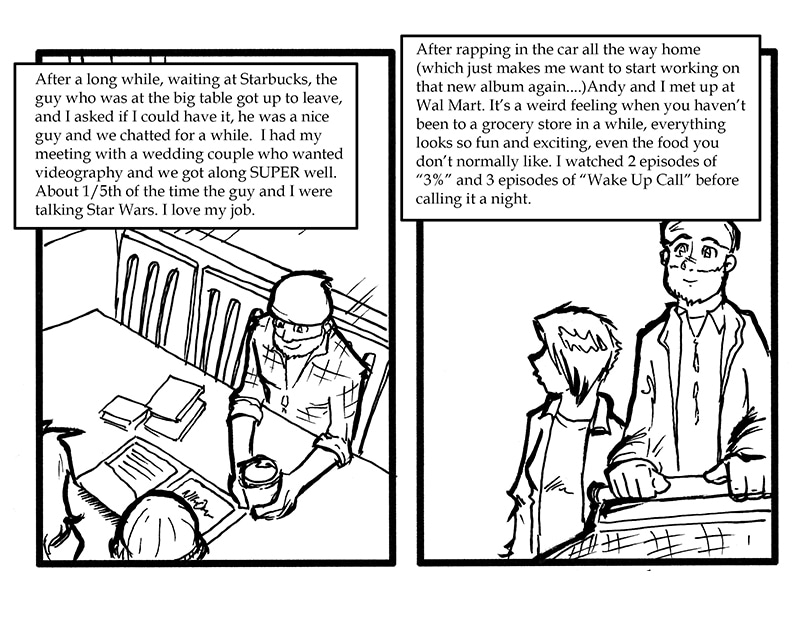 After a long while, waiting at Starbucks, the guy who was at the big table got up to leave, and I asked if I could have it, he was a nice guy and we chatted for a while. I had my meeting with a wedding couple who wanted videography and we got along SUPER well. About 1/5th of the time the guy and I were talking Star Wars. I love my job.

After rapping in the car all the way home (which just makes me want to start working on that new album again....)Andy and I met up at Wal Mart. It's a weird feeling when you haven't been to a grocery store in a while, everything looks so fun and exciting, even the food you don't normally like. I watched 2 episodes of "3%" and 3 episodes of "Wake Up Call" before calling it a night.